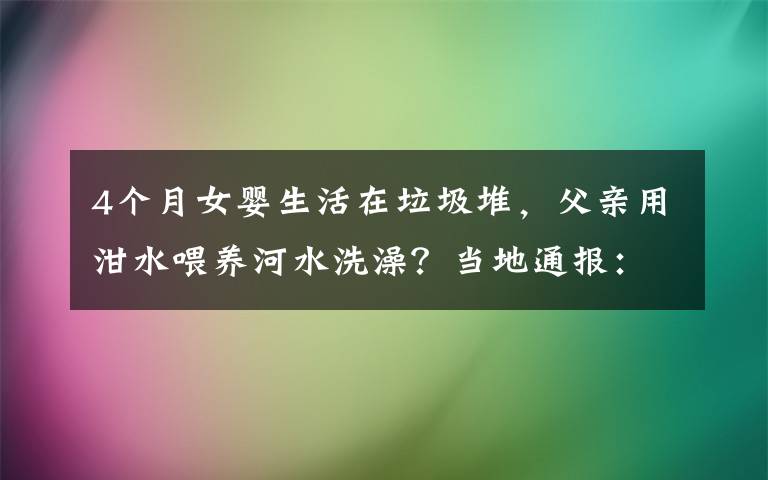 4个月女婴生活在垃圾堆，父亲用泔水喂养河水洗澡？当地通报：